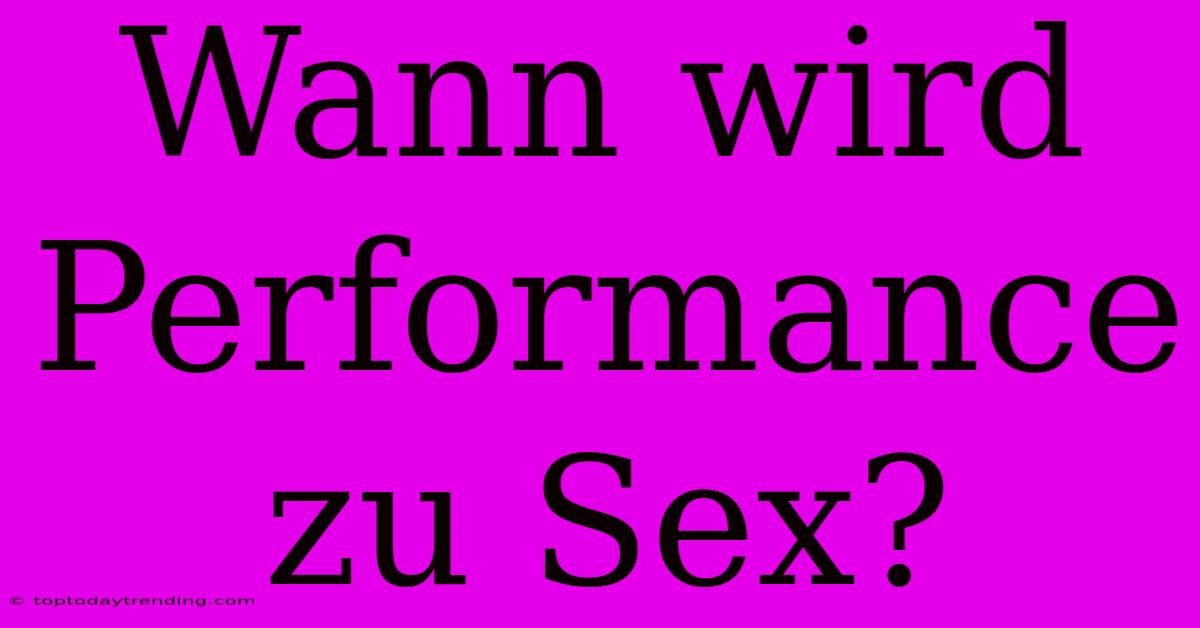 Wann wird Performance zu Sex?

© toptodaytrending.com